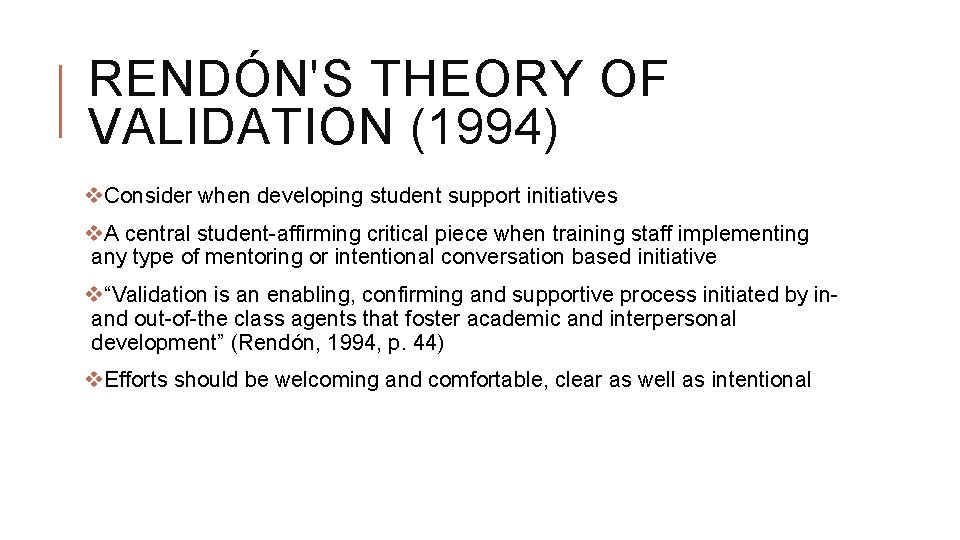 RENDÓN'S THEORY OF VALIDATION (1994)

❖Consider when developing student support initiatives

❖A central student-affirming critical piece when training staff implementing any type of mentoring or intentional conversation based initiative

❖"Validation is an enabling, confirming and supportive process initiated by in- and out-of-the class agents that foster academic and interpersonal development" (Rendón, 1994, p. 44)

❖Efforts should be welcoming and comfortable, clear as well as intentional